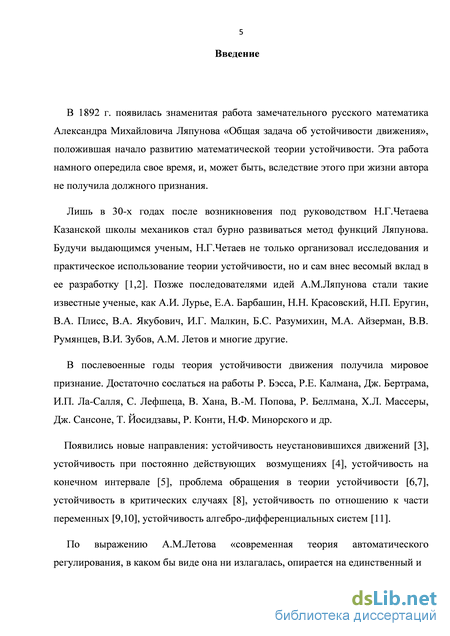 5

Введение

В 1892 г. появилась знаменитая работа замечательного русского математика Александра Михайловича Ляпунова «Общая задача об устойчивости движения», положившая начало развитию математической теории устойчивости. Эта работа намного опередила свое время, и, может быть, вследствие этого при жизни автора не получила должного признания.

Лишь в 30-х годах после возникновения под руководством Н.Г.Четаева Казанской школы механиков стал бурно развиваться метод функций Ляпунова. Будучи выдающимся ученым, Н.Г.Четаев не только организовал исследования и практическое использование теории устойчивости, но и сам внес весомый вклад в ее разработку [1,2]. Позже последователями идей А.М.Ляпунова стали такие известные ученые, как А.И. Лурье, Е.А. Барбашин, Н.Н. Красовский, Н.П. Еругин, В.А. Плисс, В.А. Якубович, И.Г. Малкин, Б.С. Разумихин, М.А. Айзерман, В.В. Румянцев, В.И. Зубов, А.М. Летов и многие другие.

В послевоенные годы теория устойчивости движения получила мировое признание. Достаточно сослаться на работы Р. Бэсса, Р.Е. Калмана, Дж. Бертрама, И.П. Ла-Салля, С. Лефшеца, В. Хана, В.-М. Попова, Р. Беллмана, Х.Л. Массеры, Дж. Сансоне, Т. Йосидзавы, Р. Конти, Н.Ф. Минорского и др.

Появились новые направления: устойчивость неустановившихся движений [3], устойчивость при постоянно действующих возмущениях [4], устойчивость на конечном интервале [5], проблема обращения в теории устойчивости [6,7], устойчивость в критических случаях [8], устойчивость по отношению к части переменных [9,10], устойчивость алгебро-дифференциальных систем [11].

По выражению А.М.Летова «современная теория автоматического регулирования, в каком бы виде она ни излагалась, опирается на единственный и

dsLib.net
библиотека диссертаций